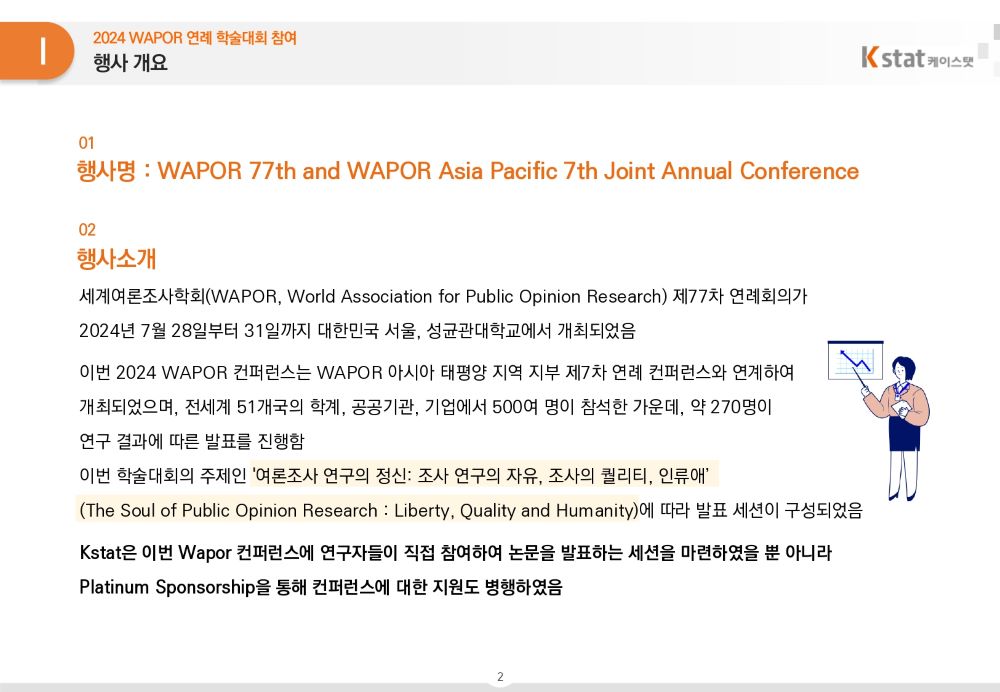 I

2024 WAPOR 연례 학술대회 참여
행사 개요

Kstat 케이스탯

01
행사명 : WAPOR 77th and WAPOR Asia Pacific 7th Joint Annual Conference

02
행사소개

세계여론조사학회(WAPOR, World Association for Public Opinion Research) 제77차 연례회의가 2024년 7월 28일부터 31일까지 대한민국 서울, 성균관대학교에서 개최되었음

이번 2024 WAPOR 컨퍼런스는 WAPOR 아시아 태평양 지역 지부 제7차 연례 컨퍼런스와 연계하여 개최되었으며, 전세계 51개국의 학계, 공공기관, 기업에서 500여 명이 참석한 가운데, 약 270명이 연구 결과에 따른 발표를 진행함

이번 학술대회의 주제인 '여론조사 연구의 정신: 조사 연구의 자유, 조사의 퀄리티, 인류애' (The Soul of Public Opinion Research : Liberty, Quality and Humanity)에 따라 발표 세션이 구성되었음

Kstat은 이번 Wapor 컨퍼런스에 연구자들이 직접 참여하여 논문을 발표하는 세션을 마련하였을 뿐 아니라 Platinum Sponsorship을 통해 컨퍼런스에 대한 지원도 병행하였음

2